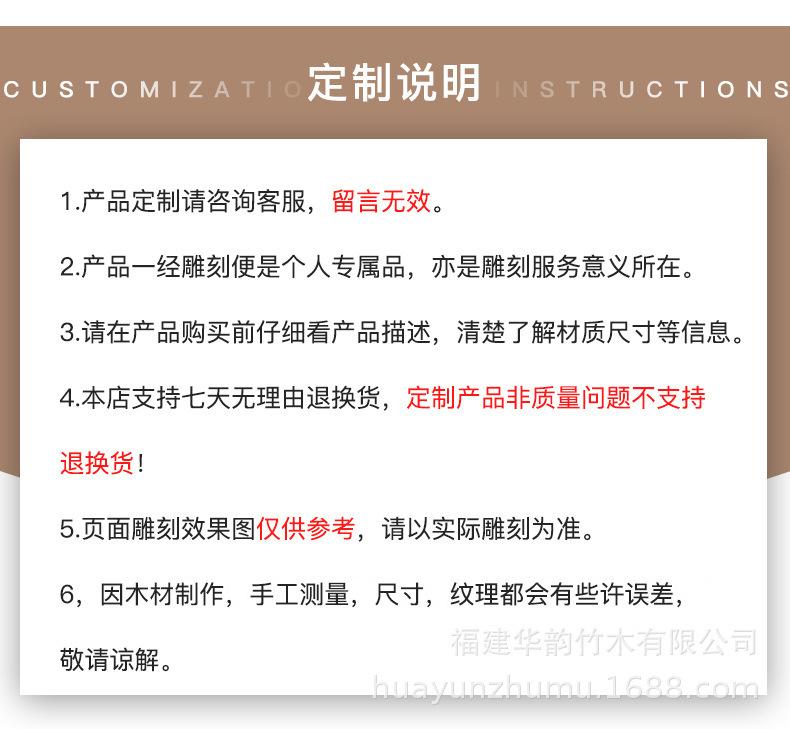 CUSTOMIZATIO 定制说明 INSTRUCTIONS

1.产品定制请咨询客服，留言无效。

2.产品一经雕刻便是个人专属品，亦是雕刻服务意义所在。

3.请在产品购买前仔细看产品描述，清楚了解材质尺寸等信息。

4.本店支持七天无理由退换货，定制产品非质量问题不支持退换货!

5.页面雕刻效果图仅供参考，请以实际雕刻为准。

6，因木材制作，手工测量，尺寸，纹理都会有些许误差，敬请谅解。

福建华韵竹木有限公司
huayunzhumu.1688.com